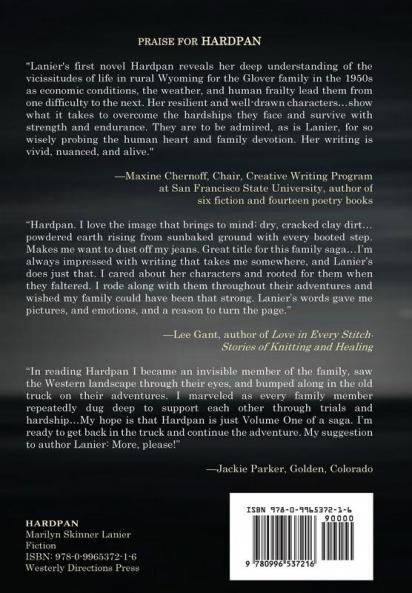 PRAISE FOR HARDPAN

"Lanier's first novel Hardpan reveals her deep understanding of the vicissitudes of life in rural Wyoming for the Glover family in the 1950s as economic conditions, the weather, and human frailty lead them from one difficulty to the next. Her resilient and well-drawn characters…show what it takes to overcome the hardships they face and survive with strength and endurance. They are to be admired, as is Lanier, for so wisely probing the human heart and family devotion. Her writing is vivid, nuanced, and alive."

—Maxine Chernoff, Chair, Creative Writing Program
at San Francisco State University, author of
six fiction and fourteen poetry books

"Hardpan. I love the image that brings to mind: dry, cracked clay dirt… powdered earth rising from sunbaked ground with every booted step. Makes me want to dust off my jeans. Great title for this family saga…I'm always impressed with writing that takes me somewhere, and Lanier's does just that. I cared about her characters and rooted for them when they faltered. I rode along with them throughout their adventures and wished my family could have been that strong. Lanier's words gave me pictures, and emotions, and a reason to turn the page."

—Lee Gant, author of Love in Every Stitch:
Stories of Knitting and Healing

"In reading Hardpan I became an invisible member of the family, saw the Western landscape through their eyes, and bumped along in the old truck on their adventures. I marveled as every family member repeatedly dug deep to support each other through trials and hardship…My hope is that Hardpan is just Volume One of a saga. I'm ready to get back in the truck and continue the adventure. My suggestion to author Lanier: More, please!"

—Jackie Parker, Golden, Colorado

HARDPAN
Marilyn Skinner Lanier
Fiction
ISBN: 978-0-9965372-1-6
Westerly Directions Press

ISBN 978-0-9965372-1-6
90000
9 780996 537216